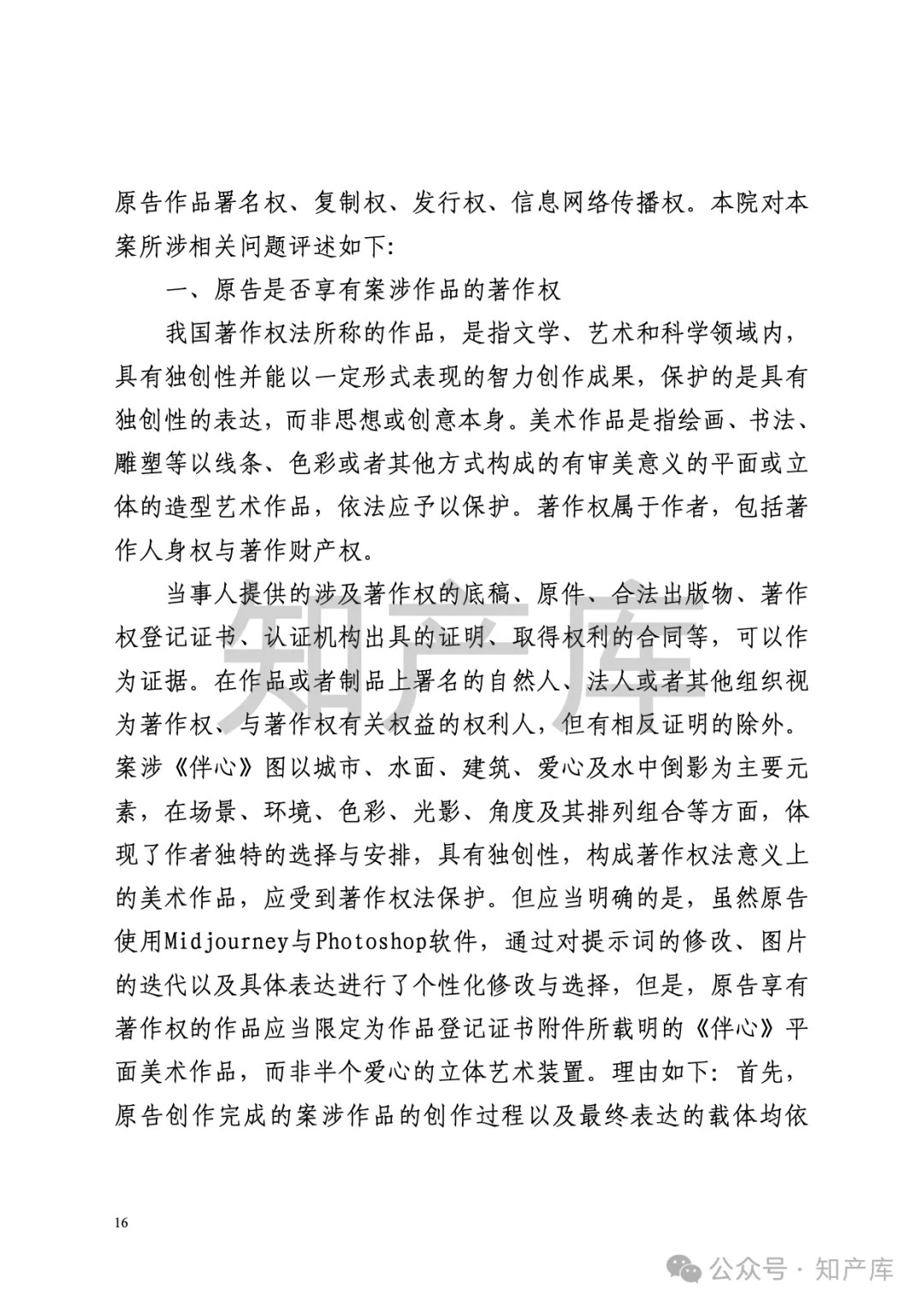 原告作品署名权、复制权、发行权、信息网络传播权。本院对本案所涉相关问题评述如下:

一、原告是否享有案涉作品的著作权

我国著作权法所称的作品，是指文学、艺术和科学领域内，具有独创性并能以一定形式表现的智力创作成果，保护的是具有独创性的表达，而非思想或创意本身。美术作品是指绘画、书法、雕塑等以线条、色彩或者其他方式构成的有审美意义的平面或立体的造型艺术作品，依法应予以保护。著作权属于作者，包括著作人身权与著作财产权。

当事人提供的涉及著作权的底稿、原件、合法出版物、著作权登记证书、认证机构出具的证明、取得权利的合同等，可以作为证据。在作品或者制品上署名的自然人、法人或者其他组织视为著作权、与著作权有关权益的权利人，但有相反证明的除外。案涉《伴心》图以城市、水面、建筑、爱心及水中倒影为主要元素，在场景、环境、色彩、光影、角度及其排列组合等方面，体现了作者独特的选择与安排，具有独创性，构成著作权法意义上的美术作品，应受到著作权法保护。但应当明确的是，虽然原告使用Midjourney与Photoshop软件，通过对提示词的修改、图片的迭代以及具体表达进行了个性化修改与选择，但是，原告享有著作权的作品应当限定为作品登记证书附件所载明的《伴心》平面美术作品，而非半个爱心的立体艺术装置。理由如下：首先，原告创作完成的案涉作品的创作过程以及最终表达的载体均依

知产库

16

公众号 · 知产库